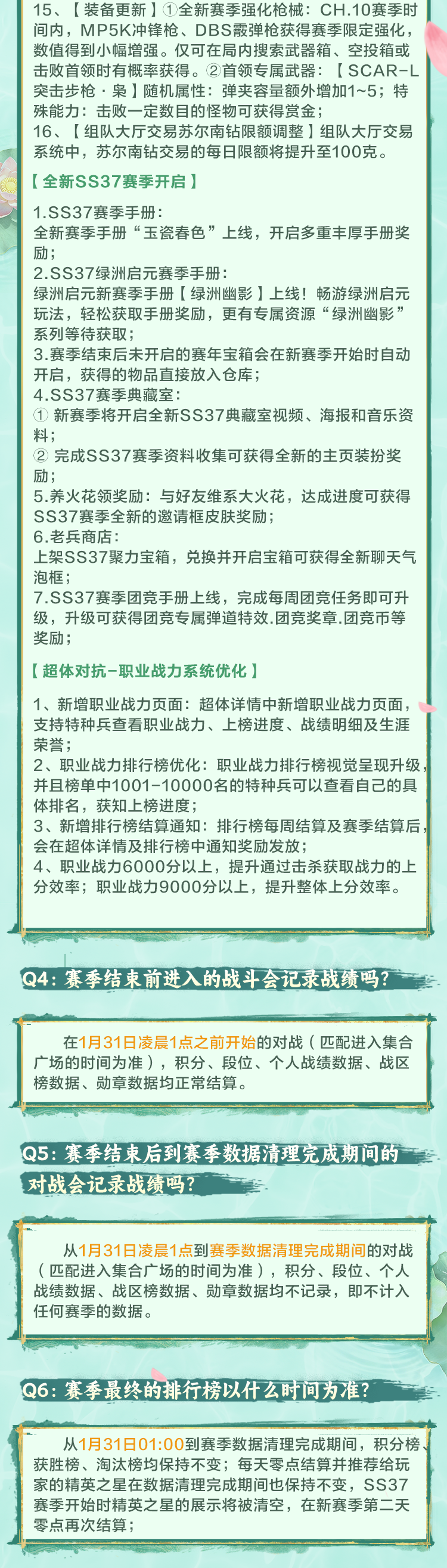 15、【装备更新】①全新赛季强化枪械：CH.10赛季时间内，MP5K冲锋枪、DBS霰弹枪获得赛季限定强化，数值得到小幅增强。仅可在局内搜索武器箱、空投箱或击败首领时有概率获得。②首领专属武器：【SCAR-L突击步枪·枭】随机属性：弹夹容量额外增加1~5；特殊能力：击败一定数目的怪物可获得赏金；

16、【组队大厅交易苏尔南钻限额调整】组队大厅交易系统中，苏尔南钻交易的每日限额将提升至100克。

【全新SS37赛季开启】

1.SS37赛季手册：
全新赛季手册“玉瓷春色”上线，开启多重丰厚手册奖励；
2.SS37绿洲启元赛季手册：
绿洲启元新赛季手册【绿洲幽影】上线！畅游绿洲启元玩法，轻松获取手册奖励，更有专属资源“绿洲幽影”系列等待获取；
3.赛季结束后未开启的赛年宝箱会在新赛季开始时自动开启，获得的物品直接放入仓库；
4.SS37赛季典藏室：
① 新赛季将开启全新SS37典藏室视频、海报和音乐资料；
② 完成SS37赛季资料收集可获得全新的主页装扮奖励；
5.养火花领奖励：与好友维系大火花，达成进度可获得SS37赛季全新的邀请框皮肤奖励；
6.老兵商店：
上架SS37聚力宝箱，兑换并开启宝箱可获得全新聊天气泡框；
7.SS37赛季团竞手册上线，完成每周团竞任务即可升级，升级可获得团竞专属弹道特效.团竞奖章.团竞币等奖励；

【超体对抗-职业战力系统优化】

1、新增职业战力页面：超体详情中新增职业战力页面，支持特种兵查看职业战力、上榜进度、战绩明细及生涯荣誉；
2、职业战力排行榜优化：职业战力排行榜视觉呈现升级，并且榜单中1001-10000名的特种兵可以查看自己的具体排名，获知上榜进度；
3、新增排行榜结算通知：排行榜每周结算及赛季结算后，会在超体详情及排行榜中通知奖励发放；
4、职业战力6000分以上，提升通过击杀获取战力的上分效率；职业战力9000分以上，提升整体上分效率。

Q4：赛季结束前进入的战斗会记录战绩吗?

在1月31日凌晨1点之前开始的对战（匹配进入集合广场的时间为准），积分、段位、个人战绩数据、战区榜数据、勋章数据均正常结算。

Q5：赛季结束后到赛季数据清理完成期间的对战会记录战绩吗?

从1月31日凌晨1点到赛季数据清理完成期间的对战（匹配进入集合广场的时间为准），积分、段位、个人战绩数据、战区榜数据、勋章数据均不记录，即不计入任何赛季的数据。

Q6：赛季最终的排行榜以什么时间为准?

从1月31日01:00到赛季数据清理完成期间，积分榜、获胜榜、淘汰榜均保持不变；每天零点结算并推荐给玩家的精英之星在数据清理完成期间也保持不变，SS37赛季开始时精英之星的展示将被清空，在新赛季第二天零点再次结算；